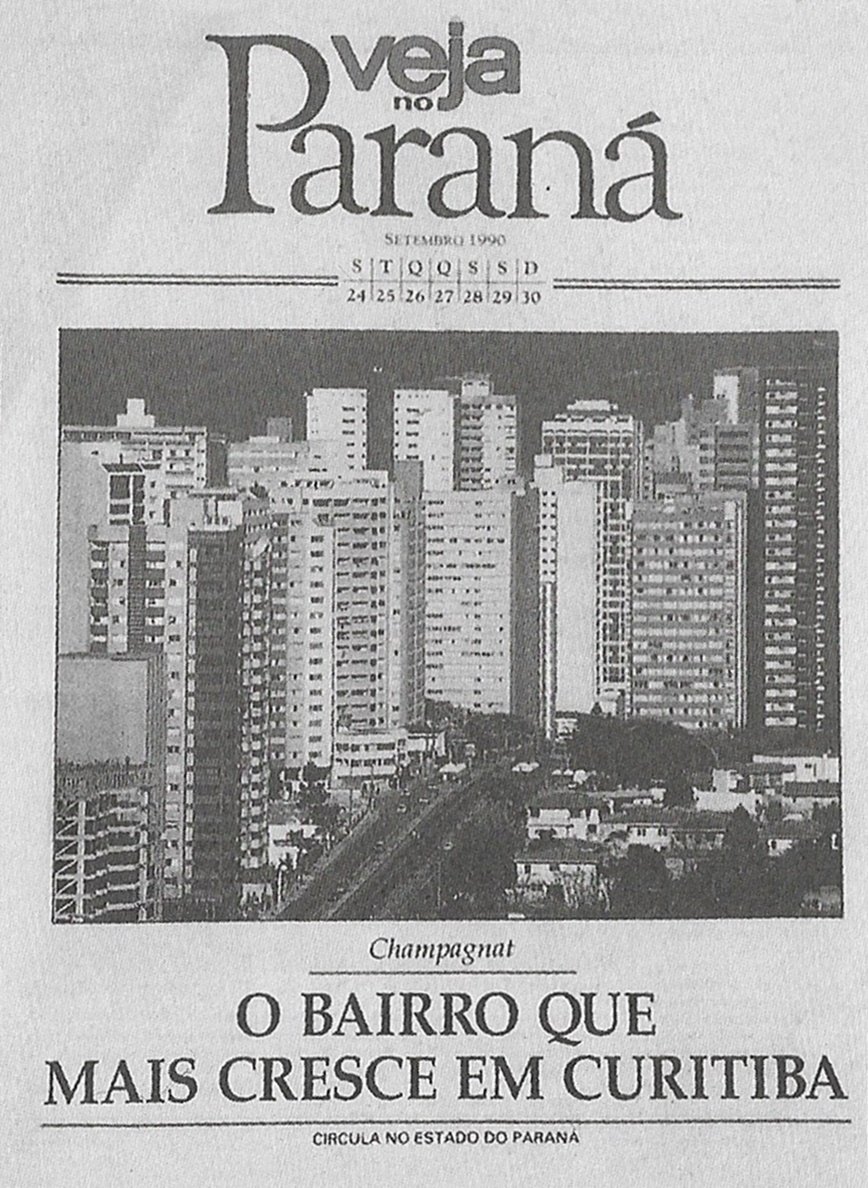 veja no Paraná

SETEMBRO 1990

| S | T | Q | Q | S | S | D |
|---|---|---|---|---|---|---|
| 24 | 25 | 26 | 27 | 28 | 29 | 30 |

Champagnat

O BAIRRO QUE MAIS CRESCE EM CURITIBA

CIRCULA NO ESTADO DO PARANÁ